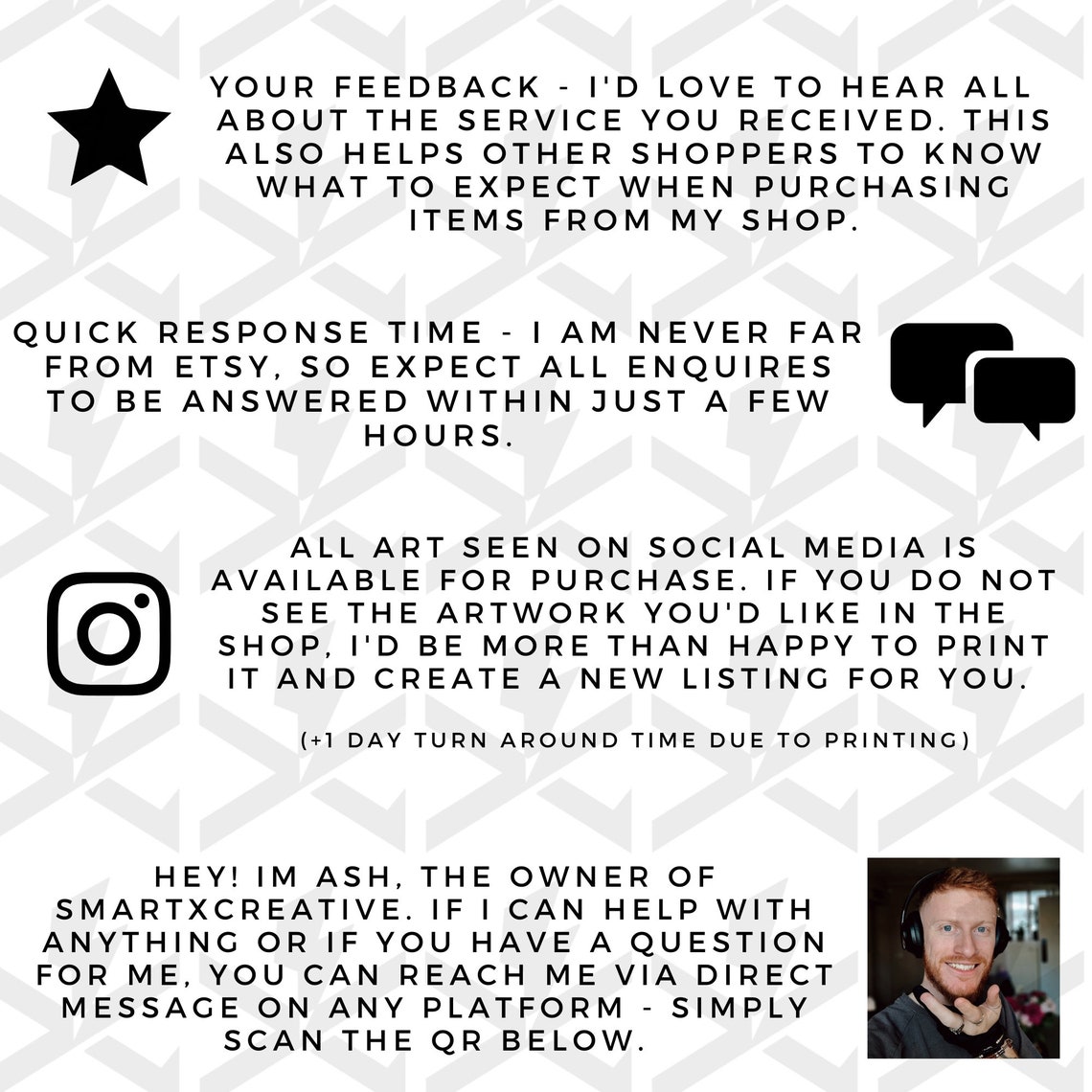 YOUR FEEDBACK - I'D LOVE TO HEAR ALL ABOUT THE SERVICE YOU RECEIVED. THIS ALSO HELPS OTHER SHOPPERS TO KNOW WHAT TO EXPECT WHEN PURCHASING ITEMS FROM MY SHOP.

QUICK RESPONSE TIME - I AM NEVER FAR FROM ETSY, SO EXPECT ALL ENQUIRES TO BE ANSWERED WITHIN JUST A FEW HOURS.

ALL ART SEEN ON SOCIAL MEDIA IS AVAILABLE FOR PURCHASE. IF YOU DO NOT SEE THE ARTWORK YOU'D LIKE IN THE SHOP, I'D BE MORE THAN HAPPY TO PRINT IT AND CREATE A NEW LISTING FOR YOU.

(+1 DAY TURN AROUND TIME DUE TO PRINTING)

HEY! IM ASH, THE OWNER OF SMARTXCREATIVE. IF I CAN HELP WITH ANYTHING OR IF YOU HAVE A QUESTION FOR ME, YOU CAN REACH ME VIA DIRECT MESSAGE ON ANY PLATFORM - SIMPLY SCAN THE QR BELOW.